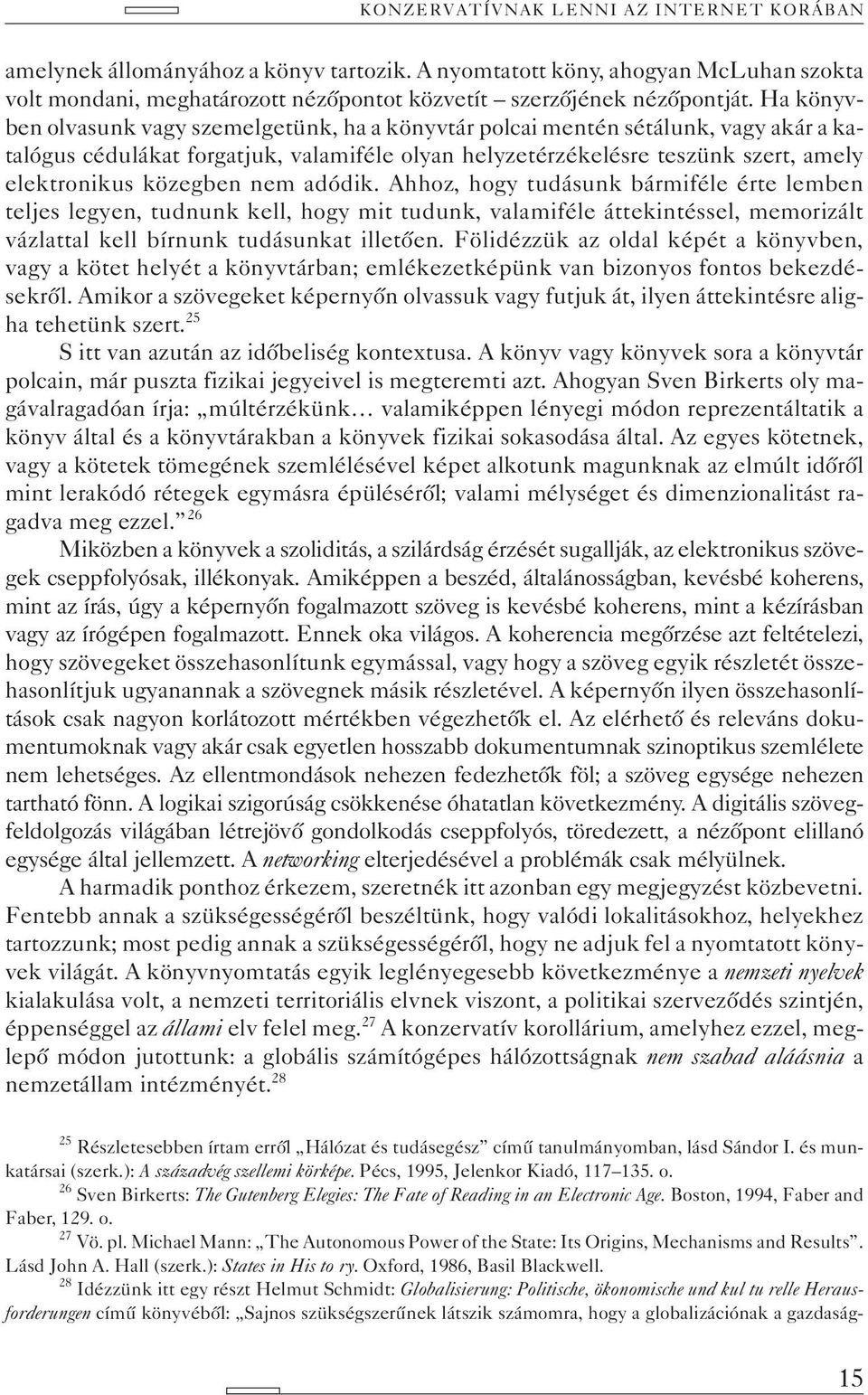 KONZERVATÍVNAK LENNI AZ INTERNET KORÁBAN

amelynek állományához a könyv tartozik. A nyomtatott köny, ahogyan McLuhan szokta volt mondani, meghatározott nézőpontot közvetít – szerzőjének nézőpontját. Ha könyvben olvasunk vagy szemelgetünk, ha a könyvtár polcai mentén sétálunk, vagy akár a katalógus cédulákat forgatjuk, valamiféle olyan helyzetérzékelésre teszünk szert, amely elektronikus közegben nem adódik. Ahhoz, hogy tudásunk bármiféle érte lemben teljes legyen, tudnunk kell, hogy mit tudunk, valamiféle áttekintéssel, memorizált vázlattal kell bírnunk tudásunkat illetően. Fölidézzük az oldal képét a könyvben, vagy a kötet helyét a könyvtárban; emlékezetképünk van bizonyos fontos bekezdésekről. Amikor a szövegeket képernyőn olvassuk vagy futjuk át, ilyen áttekintésre aligha tehetünk szert.$^{25}$

S itt van azután az időbeliség kontextusa. A könyv vagy könyvek sora a könyvtár polcain, már puszta fizikai jegyeivel is megteremti azt. Ahogyan Sven Birkerts oly magávalragadóan írja: „múltérzékünk… valamiképpen lényegi módon reprezentáltatik a könyv által és a könyvtárakban a könyvek fizikai sokasodása által. Az egyes kötetnek, vagy a kötetek tömegének szemlélésével képet alkotunk magunknak az elmúlt időről mint lerakódó rétegek egymásra épüléséről; valami mélységet és dimenzionalitást ragadva meg ezzel.”$^{26}$

Miközben a könyvek a szoliditás, a szilárdság érzését sugallják, az elektronikus szövegek cseppfolyósak, illékonyak. Amiképpen a beszéd, általánosságban, kevésbé koherens, mint az írás, úgy a képernyőn fogalmazott szöveg is kevésbé koherens, mint a kézírásban vagy az írógépen fogalmazott. Ennek oka világos. A koherencia megőrzése azt feltételezi, hogy szövegeket összehasonlítunk egymással, vagy hogy a szöveg egyik részletét összehasonlítjuk ugyanannak a szövegnek másik részletével. A képernyőn ilyen összehasonlítások csak nagyon korlátozott mértékben végezhetők el. Az elérhető és releváns dokumentumoknak vagy akár csak egyetlen hosszabb dokumentumnak szinoptikus szemlélete nem lehetséges. Az ellentmondások nehezen fedezhetők föl; a szöveg egysége nehezen tartható fönn. A logikai szigorúság csökkenése óhatatlan következmény. A digitális szövegfeldolgozás világában létrejövő gondolkodás cseppfolyós, töredezett, a nézőpont elillanó egysége által jellemzett. A networking elterjedésével a problémák csak mélyülnek.

A harmadik ponthoz érkezem, szeretnék itt azonban egy megjegyzést közbevetni. Fentebb annak a szükségességéről beszéltünk, hogy valódi lokalitásokhoz, helyekhez tartozzunk; most pedig annak a szükségességéről, hogy ne adjuk fel a nyomtatott könyvek világát. A könyvnyomtatás egyik leglényegesebb következménye a nemzeti nyelvek kialakulása volt, a nemzeti territoriális elvnek viszont, a politikai szerveződés szintjén, éppenséggel az állami elv felel meg.$^{27}$ A konzervatív korollárium, amelyhez ezzel, meglepő módon jutottunk: a globális számítógépes hálózottságnak nem szabad aláásnia a nemzetállam intézményét.$^{28}$

$^{25}$ Részletesebben írtam erről „Hálózat és tudásegész” című tanulmányomban, lásd Sándor I. és munkatársai (szerk.): A századvég szellemi körképe. Pécs, 1995, Jelenkor Kiadó, 117–135. o.

$^{26}$ Sven Birkerts: The Gutenberg Elegies: The Fate of Reading in an Electronic Age. Boston, 1994, Faber and Faber, 129. o.

$^{27}$ Vö. pl. Michael Mann: „The Autonomous Power of the State: Its Origins, Mechanisms and Results”. Lásd John A. Hall (szerk.): States in His to ry. Oxford, 1986, Basil Blackwell.

$^{28}$ Idézzünk itt egy részt Helmut Schmidt: Globalisierung: Politische, ökonomische und kul tu relle Herausforderungen című könyvéből: „Sajnos szükségszerűnek látszik számomra, hogy a globalizációnak a gazdaság-

15